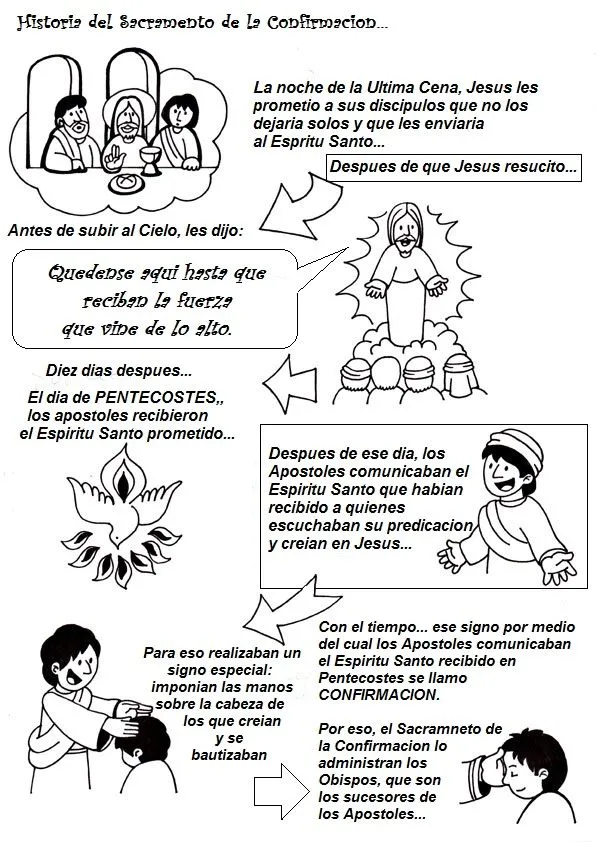 Historia del Sacramento de la Confirmacion...

La noche de la Ultima Cena, Jesus les prometio a sus discipulos que no los dejaria solos y que les enviaria al Espritu Santo...

Despues de que Jesus resucito...

Antes de subir al Cielo, les dijo:

Quedense aqui hasta que reciban la fuerza que vine de lo alto.

Diez dias despues...

El dia de PENTECOSTES,, los apostoles recibieron el Espiritu Santo prometido...

Despues de ese dia, los Apostoles comunicaban el Espiritu Santo que habian recibido a quienes escuchaban su predicacion y creian en Jesus...

Para eso realizaban un signo especial: imponian las manos sobre la cabeza de los que creian y se bautizaban

Con el tiempo... ese signo por medio del cual los Apostoles comunicaban el Espiritu Santo recibido en Pentecostes se llamo CONFIRMACION.

Por eso, el Sacramneto de la Confirmacion lo administran los Obispos, que son los sucesores de los Apostoles...